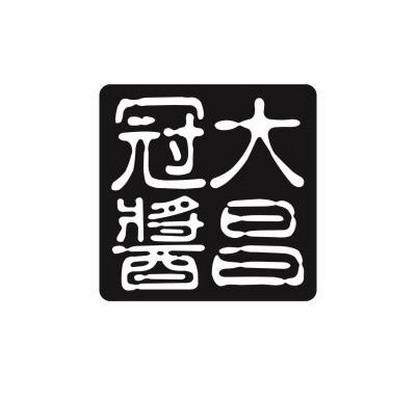 大昌冠醬